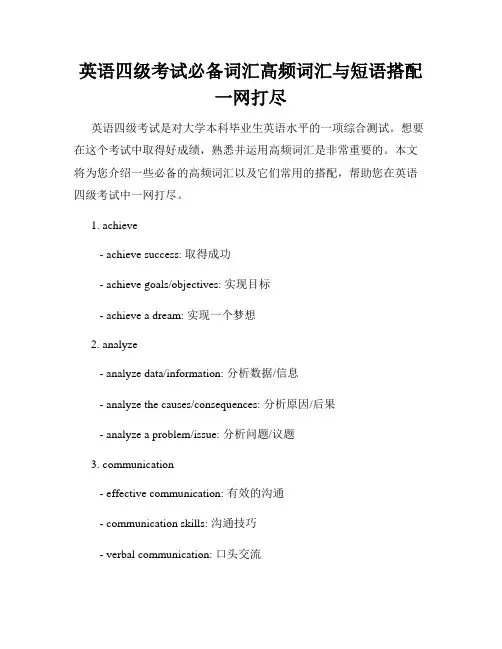 英语四级考试必备词汇高频词汇与短语搭配一网打尽

英语四级考试是对大学本科毕业生英语水平的一项综合测试。想要在这个考试中取得好成绩，熟悉并运用高频词汇是非常重要的。本文将为您介绍一些必备的高频词汇以及它们常用的搭配，帮助您在英语四级考试中一网打尽。

1. achieve

- achieve success: 取得成功

- achieve goals/objectives: 实现目标

- achieve a dream: 实现一个梦想

2. analyze

- analyze data/information: 分析数据/信息

- analyze the causes/consequences: 分析原因/后果

- analyze a problem/issue: 分析问题/议题

3. communication

- effective communication: 有效的沟通

- communication skills: 沟通技巧

- verbal communication: 口头交流